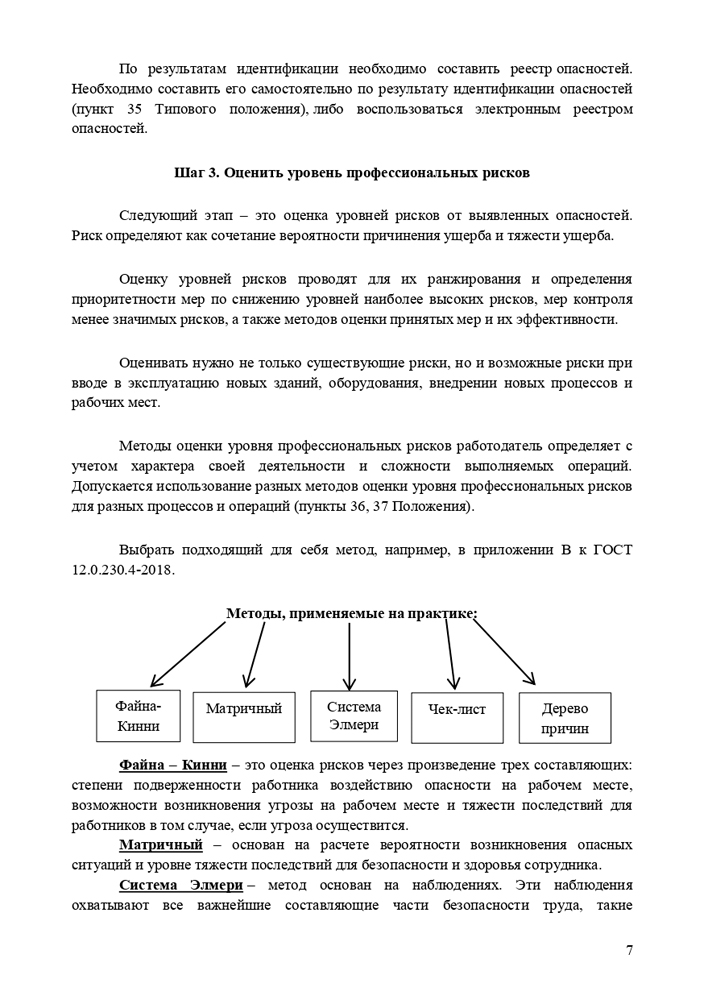 По результатам идентификации необходимо составить реестр опасностей. Необходимо составить его самостоятельно по результату идентификации опасностей (пункт 35 Типового положения), либо воспользоваться электронным реестром опасностей.

Шаг 3. Оценить уровень профессиональных рисков

Следующий этап – это оценка уровней рисков от выявленных опасностей. Риск определяют как сочетание вероятности причинения ущерба и тяжести ущерба.

Оценку уровней рисков проводят для их ранжирования и определения приоритетности мер по снижению уровней наиболее высоких рисков, мер контроля менее значимых рисков, а также методов оценки принятых мер и их эффективности.

Оценивать нужно не только существующие риски, но и возможные риски при вводе в эксплуатацию новых зданий, оборудования, внедрении новых процессов и рабочих мест.

Методы оценки уровня профессиональных рисков работодатель определяет с учетом характера своей деятельности и сложности выполняемых операций. Допускается использование разных методов оценки уровня профессиональных рисков для разных процессов и операций (пункты 36, 37 Положения).

Выбрать подходящий для себя метод, например, в приложении В к ГОСТ 12.0.230.4-2018.

Методы, применяемые на практике:

Файна-Кинни

Матричный

Система Элмери

Чек-лист

Дерево причин

Файна – Кинни – это оценка рисков через произведение трех составляющих: степени подверженности работника воздействию опасности на рабочем месте, возможности возникновения угрозы на рабочем месте и тяжести последствий для работников в том случае, если угроза осуществится.

Матричный – основан на расчете вероятности возникновения опасных ситуаций и уровне тяжести последствий для безопасности и здоровья сотрудника.

Система Элмери – метод основан на наблюдениях. Эти наблюдения охватывают все важнейшие составляющие части безопасности труда, такие

7